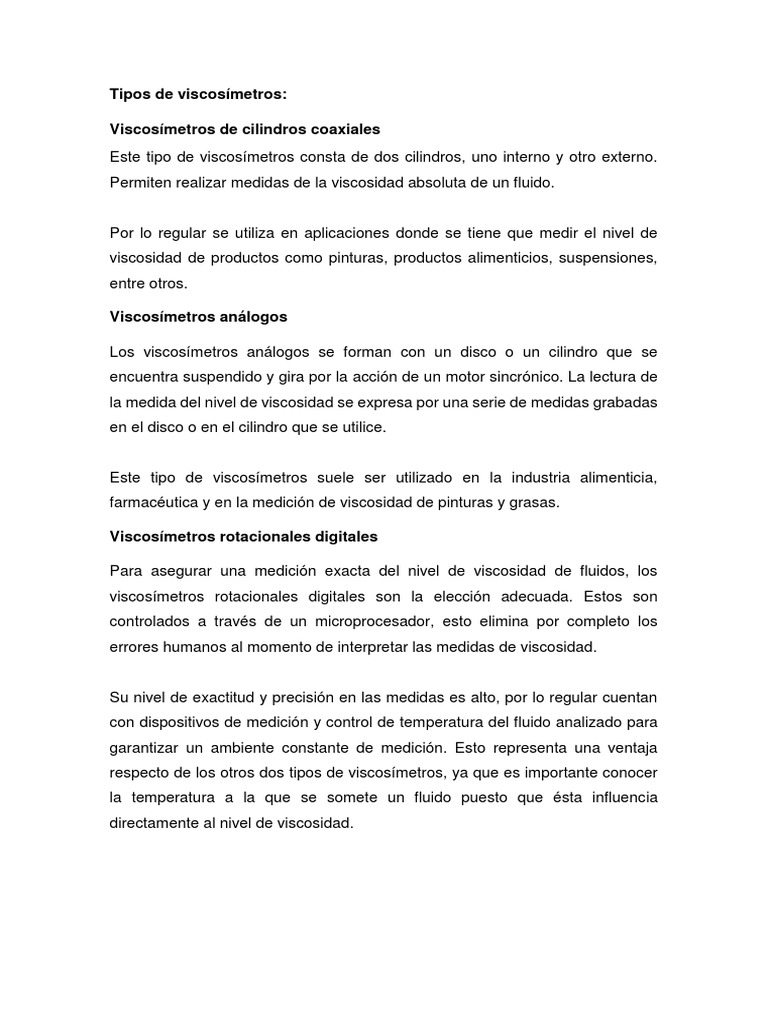 Tipos de viscosímetros:

Viscosímetros de cilindros coaxiales

Este tipo de viscosímetros consta de dos cilindros, uno interno y otro externo. Permiten realizar medidas de la viscosidad absoluta de un fluido.

Por lo regular se utiliza en aplicaciones donde se tiene que medir el nivel de viscosidad de productos como pinturas, productos alimenticios, suspensiones, entre otros.

Viscosímetros análogos

Los viscosímetros análogos se forman con un disco o un cilindro que se encuentra suspendido y gira por la acción de un motor sincrónico. La lectura de la medida del nivel de viscosidad se expresa por una serie de medidas grabadas en el disco o en el cilindro que se utilice.

Este tipo de viscosímetros suele ser utilizado en la industria alimenticia, farmacéutica y en la medición de viscosidad de pinturas y grasas.

Viscosímetros rotacionales digitales

Para asegurar una medición exacta del nivel de viscosidad de fluidos, los viscosímetros rotacionales digitales son la elección adecuada. Estos son controlados a través de un microprocesador, esto elimina por completo los errores humanos al momento de interpretar las medidas de viscosidad.

Su nivel de exactitud y precisión en las medidas es alto, por lo regular cuentan con dispositivos de medición y control de temperatura del fluido analizado para garantizar un ambiente constante de medición. Esto representa una ventaja respecto de los otros dos tipos de viscosímetros, ya que es importante conocer la temperatura a la que se somete un fluido puesto que ésta influencia directamente al nivel de viscosidad.